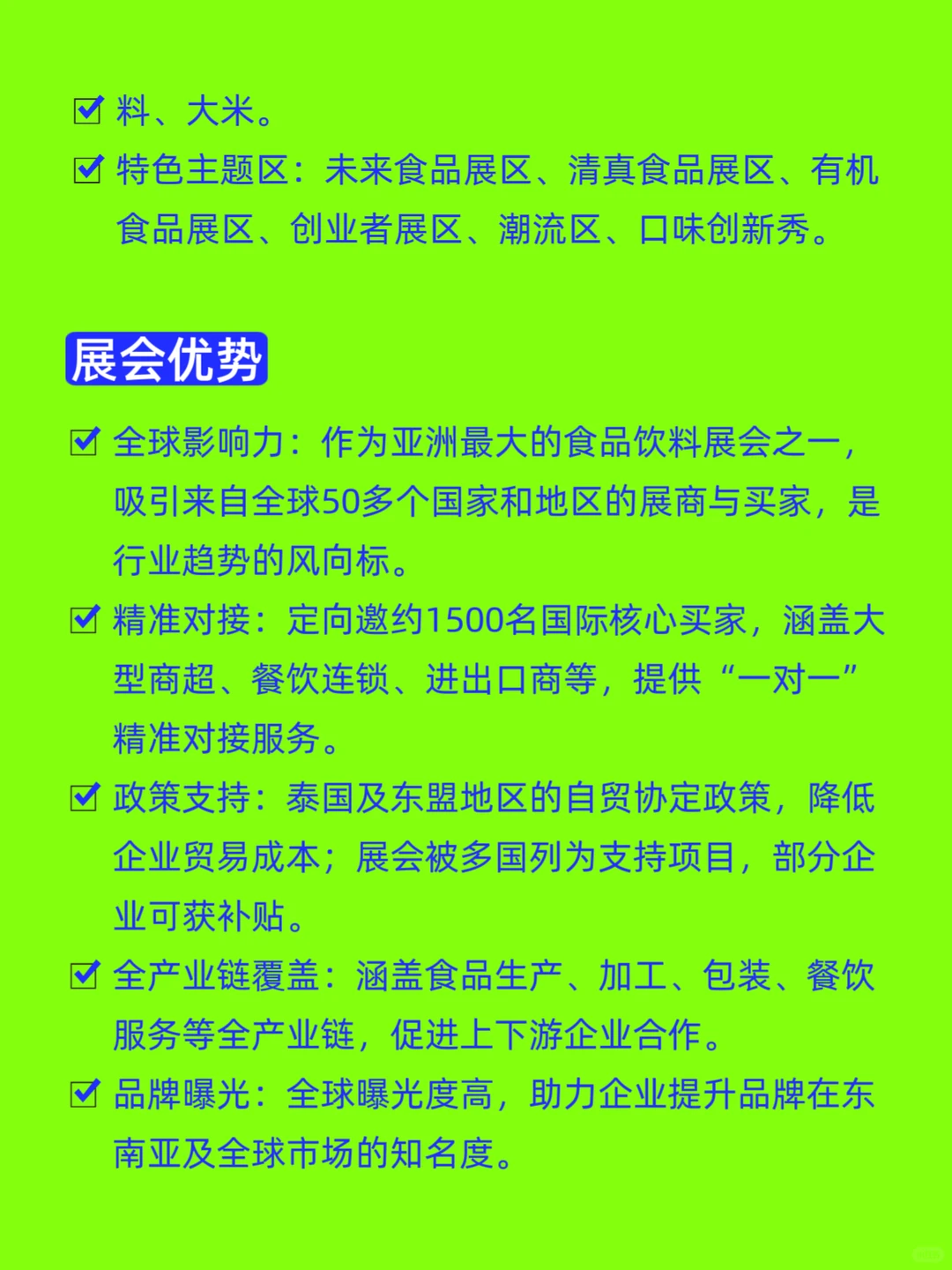 ☑ 料、大米。

☑ 特色主题区：未来食品展区、清真食品展区、有机食品展区、创业者展区、潮流区、口味创新秀。

展会优势

☑ 全球影响力：作为亚洲最大的食品饮料展会之一，吸引来自全球50多个国家和地区的展商与买家，是行业趋势的风向标。

☑ 精准对接：定向邀约1500名国际核心买家，涵盖大型商超、餐饮连锁、进出口商等，提供“一对一”精准对接服务。

☑ 政策支持：泰国及东盟地区的自贸协定政策，降低企业贸易成本；展会被多国列为支持项目，部分企业可获补贴。

☑ 全产业链覆盖：涵盖食品生产、加工、包装、餐饮服务等全产业链，促进上下游企业合作。

☑ 品牌曝光：全球曝光度高，助力企业提升品牌在东南亚及全球市场的知名度。